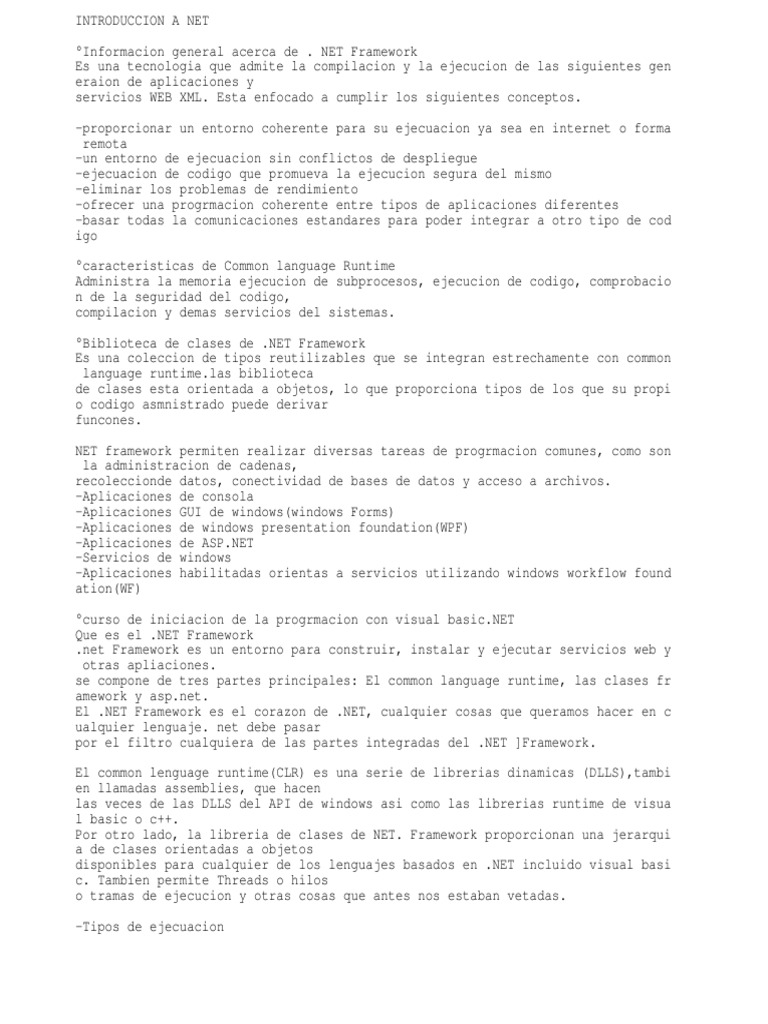 INTRODUCCION A NET

°Informacion general acerca de . NET Framework
Es una tecnologia que admite la compilacion y la ejecucion de las siguientes generaion de aplicaciones y
servicios WEB XML. Esta enfocado a cumplir los siguientes conceptos.

-proporcionar un entorno coherente para su ejecuacion ya sea en internet o forma remota
-un entorno de ejecuacion sin conflictos de despliegue
-ejecuacion de codigo que promueva la ejecucion segura del mismo
-eliminar los problemas de rendimiento
-ofrecer una progrmacion coherente entre tipos de aplicaciones diferentes
-basar todas la comunicaciones estandares para poder integrar a otro tipo de codigo

°caracteristicas de Common language Runtime
Administra la memoria ejecucion de subprocesos, ejecucion de codigo, comprobacion de la seguridad del codigo,
compilacion y demas servicios del sistemas.

°Biblioteca de clases de .NET Framework
Es una coleccion de tipos reutilizables que se integran estrechamente con common language runtime.las biblioteca
de clases esta orientada a objetos, lo que proporciona tipos de los que su propio codigo asmnistrado puede derivar
funcones.

NET framework permiten realizar diversas tareas de progrmacion comunes, como son la administracion de cadenas,
recoleccionde datos, conectividad de bases de datos y acceso a archivos.
-Aplicaciones de consola
-Aplicaciones GUI de windows(windows Forms)
-Aplicaciones de windows presentation foundation(WPF)
-Aplicaciones de ASP.NET
-Servicios de windows
-Aplicaciones habilitadas orientas a servicios utilizando windows workflow foundation(WF)

°curso de iniciacion de la progrmacion con visual basic.NET
Que es el .NET Framework
.net Framework es un entorno para construir, instalar y ejecutar servicios web y otras apliaciones.
se compone de tres partes principales: El common language runtime, las clases framework y asp.net.
El .NET Framework es el corazon de .NET, cualquier cosas que queramos hacer en cualquier lenguaje. net debe pasar
por el filtro cualquiera de las partes integradas del .NET ]Framework.

El common lenguage runtime(CLR) es una serie de librerias dinamicas (DLLS),tambien llamadas assemblies, que hacen
las veces de las DLLS del API de windows asi como las librerias runtime de visual basic o c++.
Por otro lado, la libreria de clases de NET. Framework proporcionan una jerarquia de clases orientadas a objetos
disponibles para cualquier de los lenguajes basados en .NET incluido visual basic. Tambien permite Threads o hilos
o tramas de ejecucion y otras cosas que antes nos estaban vetadas.

-Tipos de ejecuacion